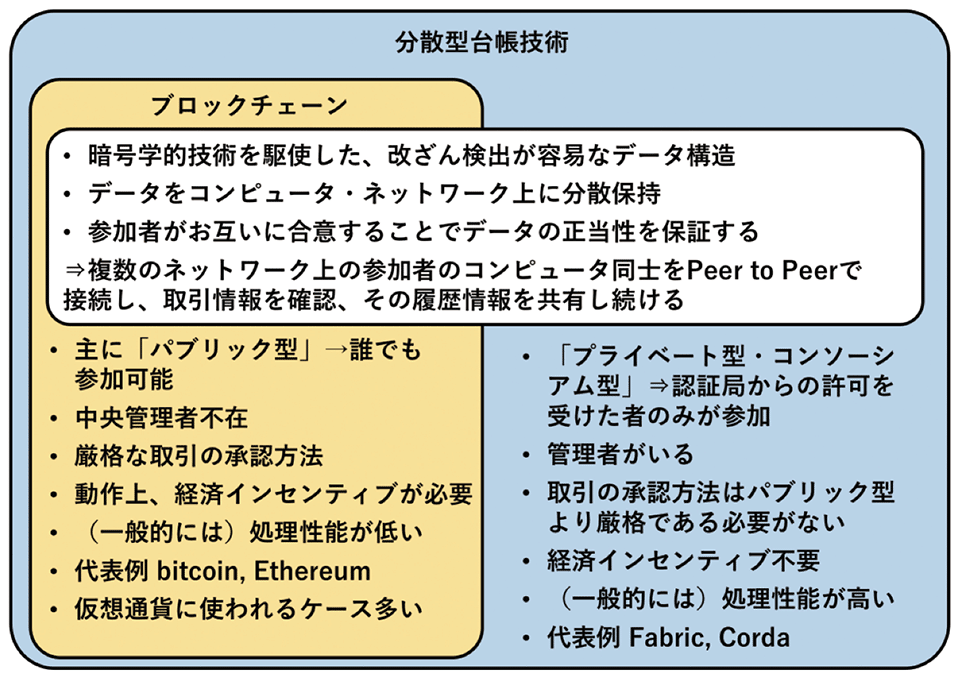 分散型台帳技術

ブロックチェーン

• 暗号学的技術を駆使した、改ざん検出が容易なデータ構造
• データをコンピュータ・ネットワーク上に分散保持
• 参加者がお互いに合意することでデータの正当性を保証する
⇒複数のネットワーク上の参加者のコンピュータ同士をPeer to Peerで接続し、取引情報を確認、その履歴情報を共有し続ける

• 主に「パブリック型」→誰でも参加可能
• 中央管理者不在
• 厳格な取引の承認方法
• 動作上、経済インセンティブが必要
• （一般的には）処理性能が低い
• 代表例 bitcoin, Ethereum
• 仮想通貨に使われるケース多い

• 「プライベート型・コンソーシアム型」⇒認証局からの許可を受けた者のみが参加
• 管理者がいる
• 取引の承認方法はパブリック型より厳格である必要がない
• 経済インセンティブ不要
• （一般的には）処理性能が高い
• 代表例 Fabric, Corda